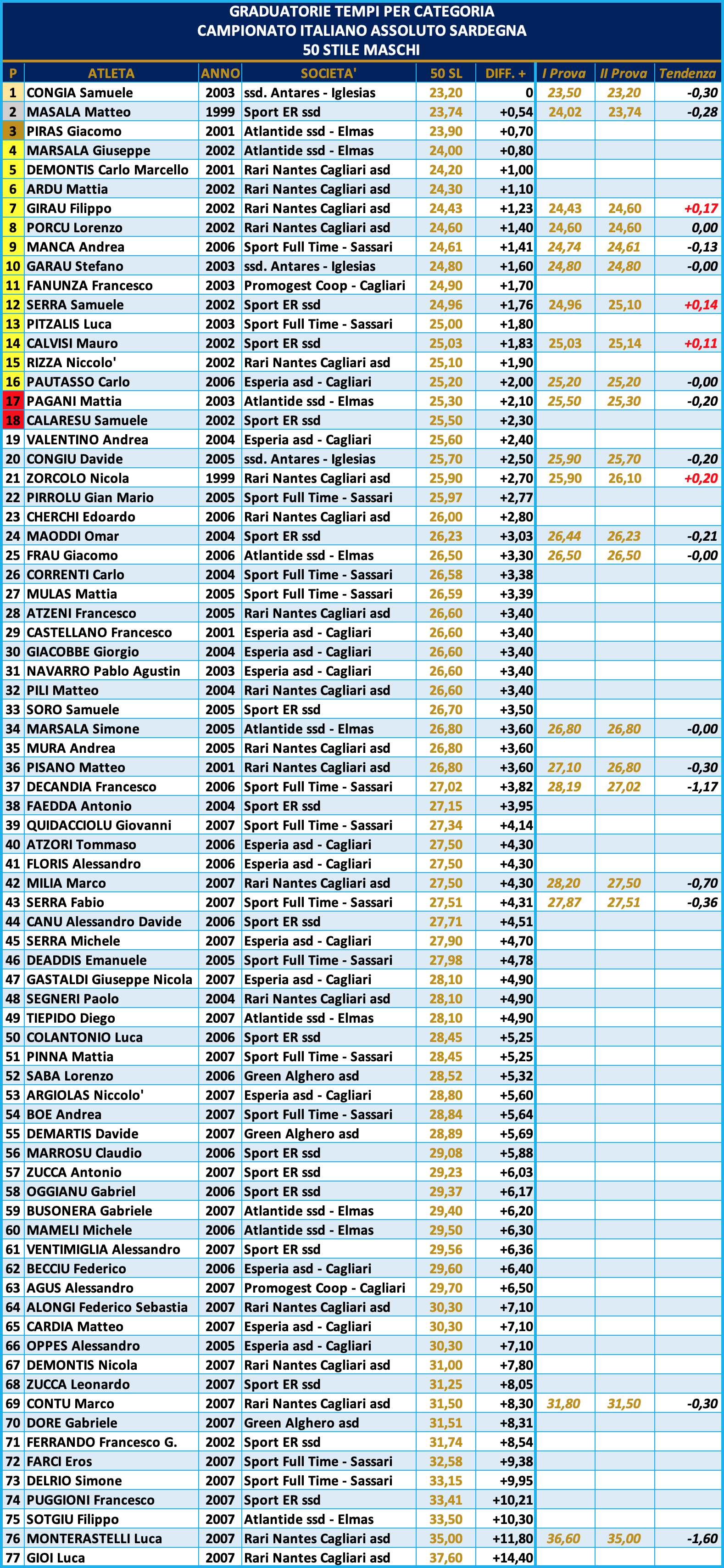 GRADUATORIE TEMPI PER CATEGORIA
CAMPIONATO ITALIANO ASSOLUTO SARDEGNA
50 STILE MASCHI

| P | ATLETA | ANNO | SOCIETA' | 50 SL | DIFF. + | I Prova | II Prova | Tendenza |
|---|---|---|---|---|---|---|---|---|
| 1 | CONGIA Samuele | 2003 | ssd. Antares - Iglesias | 23,20 | 0 | 23,50 | 23,20 | -0,30 |
| 2 | MASALA Matteo | 1999 | Sport ER ssd | 23,74 | +0,54 | 24,02 | 23,74 | -0,28 |
| 3 | PIRAS Giacomo | 2001 | Atlantide ssd - Elmas | 23,90 | +0,70 | | | |
| 4 | MARSALA Giuseppe | 2002 | Atlantide ssd - Elmas | 24,00 | +0,80 | | | |
| 5 | DEMONTIS Carlo Marcello | 2001 | Rari Nantes Cagliari asd | 24,20 | +1,00 | | | |
| 6 | ARDU Mattia | 2002 | Rari Nantes Cagliari asd | 24,30 | +1,10 | | | |
| 7 | GIRAU Filippo | 2002 | Rari Nantes Cagliari asd | 24,43 | +1,23 | 24,43 | 24,60 | +0,17 |
| 8 | PORCU Lorenzo | 2002 | Rari Nantes Cagliari asd | 24,60 | +1,40 | 24,60 | 24,60 | 0,00 |
| 9 | MANCA Andrea | 2006 | Sport Full Time - Sassari | 24,61 | +1,41 | 24,74 | 24,61 | -0,13 |
| 10 | GARAU Stefano | 2003 | ssd. Antares - Iglesias | 24,80 | +1,60 | 24,80 | 24,80 | -0,00 |
| 11 | FANUNZA Francesco | 2003 | Promogest Coop - Cagliari | 24,90 | +1,70 | | | |
| 12 | SERRA Samuele | 2002 | Sport ER ssd | 24,96 | +1,76 | 24,96 | 25,10 | +0,14 |
| 13 | PITZALIS Luca | 2003 | Sport Full Time - Sassari | 25,00 | +1,80 | | | |
| 14 | CALVISI Mauro | 2002 | Sport ER ssd | 25,03 | +1,83 | 25,03 | 25,14 | +0,11 |
| 15 | RIZZA Niccolo' | 2002 | Rari Nantes Cagliari asd | 25,10 | +1,90 | | | |
| 16 | PAUTASSO Carlo | 2006 | Esperia asd - Cagliari | 25,20 | +2,00 | 25,20 | 25,20 | -0,00 |
| 17 | PAGANI Mattia | 2003 | Atlantide ssd - Elmas | 25,30 | +2,10 | 25,50 | 25,30 | -0,20 |
| 18 | CALARESU Samuele | 2002 | Sport ER ssd | 25,50 | +2,30 | | | |
| 19 | VALENTINO Andrea | 2004 | Esperia asd - Cagliari | 25,60 | +2,40 | | | |
| 20 | CONGIU Davide | 2005 | ssd. Antares - Iglesias | 25,70 | +2,50 | 25,90 | 25,70 | -0,20 |
| 21 | ZORCOLO Nicola | 1999 | Rari Nantes Cagliari asd | 25,90 | +2,70 | 25,90 | 26,10 | +0,20 |
| 22 | PIRROLU Gian Mario | 2005 | Sport Full Time - Sassari | 25,97 | +2,77 | | | |
| 23 | CHERCHI Edoardo | 2006 | Rari Nantes Cagliari asd | 26,00 | +2,80 | | | |
| 24 | MAODDI Omar | 2004 | Sport ER ssd | 26,23 | +3,03 | 26,44 | 26,23 | -0,21 |
| 25 | FRAU Giacomo | 2006 | Atlantide ssd - Elmas | 26,50 | +3,30 | 26,50 | 26,50 | -0,00 |
| 26 | CORRENTI Carlo | 2004 | Sport Full Time - Sassari | 26,58 | +3,38 | | | |
| 27 | MULAS Mattia | 2005 | Sport Full Time - Sassari | 26,59 | +3,39 | | | |
| 28 | ATZENI Francesco | 2005 | Rari Nantes Cagliari asd | 26,60 | +3,40 | | | |
| 29 | CASTELLANO Francesco | 2001 | Esperia asd - Cagliari | 26,60 | +3,40 | | | |
| 30 | GIACOBBE Giorgio | 2004 | Esperia asd - Cagliari | 26,60 | +3,40 | | | |
| 31 | NAVARRO Pablo Agustin | 2003 | Esperia asd - Cagliari | 26,60 | +3,40 | | | |
| 32 | PILI Matteo | 2004 | Rari Nantes Cagliari asd | 26,60 | +3,40 | | | |
| 33 | SORO Samuele | 2005 | Sport ER ssd | 26,70 | +3,50 | | | |
| 34 | MARSALA Simone | 2005 | Atlantide ssd - Elmas | 26,80 | +3,60 | 26,80 | 26,80 | -0,00 |
| 35 | MURA Andrea | 2005 | Rari Nantes Cagliari asd | 26,80 | +3,60 | | | |
| 36 | PISANO Matteo | 2001 | Rari Nantes Cagliari asd | 26,80 | +3,60 | 27,10 | 26,80 | -0,30 |
| 37 | DECANDIA Francesco | 2006 | Sport Full Time - Sassari | 27,02 | +3,82 | 28,19 | 27,02 | -1,17 |
| 38 | FAEDDA Antonio | 2004 | Sport ER ssd | 27,15 | +3,95 | | | |
| 39 | QUIDACCIOLU Giovanni | 2007 | Sport Full Time - Sassari | 27,34 | +4,14 | | | |
| 40 | ATZORI Tommaso | 2006 | Esperia asd - Cagliari | 27,50 | +4,30 | | | |
| 41 | FLORIS Alessandro | 2006 | Esperia asd - Cagliari | 27,50 | +4,30 | | | |
| 42 | MILIA Marco | 2007 | Rari Nantes Cagliari asd | 27,50 | +4,30 | 28,20 | 27,50 | -0,70 |
| 43 | SERRA Fabio | 2007 | Sport Full Time - Sassari | 27,51 | +4,31 | 27,87 | 27,51 | -0,36 |
| 44 | CANU Alessandro Davide | 2006 | Sport ER ssd | 27,71 | +4,51 | | | |
| 45 | SERRA Michele | 2007 | Esperia asd - Cagliari | 27,90 | +4,70 | | | |
| 46 | DEADDIS Emanuele | 2005 | Sport Full Time - Sassari | 27,98 | +4,78 | | | |
| 47 | GASTALDI Giuseppe Nicola | 2007 | Esperia asd - Cagliari | 28,10 | +4,90 | | | |
| 48 | SEGNERI Paolo | 2004 | Rari Nantes Cagliari asd | 28,10 | +4,90 | | | |
| 49 | TIEPIDO Diego | 2007 | Atlantide ssd - Elmas | 28,10 | +4,90 | | | |
| 50 | COLANTONIO Luca | 2006 | Sport ER ssd | 28,45 | +5,25 | | | |
| 51 | PINNA Mattia | 2007 | Sport Full Time - Sassari | 28,45 | +5,25 | | | |
| 52 | SABA Lorenzo | 2006 | Green Alghero asd | 28,52 | +5,32 | | | |
| 53 | ARGIOLAS Niccolo' | 2007 | Esperia asd - Cagliari | 28,80 | +5,60 | | | |
| 54 | BOE Andrea | 2007 | Sport Full Time - Sassari | 28,84 | +5,64 | | | |
| 55 | DEMARTIS Davide | 2007 | Green Alghero asd | 28,89 | +5,69 | | | |
| 56 | MARROSU Claudio | 2006 | Sport ER ssd | 29,08 | +5,88 | | | |
| 57 | ZUCCA Antonio | 2007 | Sport ER ssd | 29,23 | +6,03 | | | |
| 58 | OGGIANU Gabriel | 2006 | Sport ER ssd | 29,37 | +6,17 | | | |
| 59 | BUSONERA Gabriele | 2007 | Atlantide ssd - Elmas | 29,40 | +6,20 | | | |
| 60 | MAMELI Michele | 2006 | Atlantide ssd - Elmas | 29,50 | +6,30 | | | |
| 61 | VENTIMIGLIA Alessandro | 2007 | Sport ER ssd | 29,56 | +6,36 | | | |
| 62 | BECCIU Federico | 2006 | Esperia asd - Cagliari | 29,60 | +6,40 | | | |
| 63 | AGUS Alessandro | 2007 | Promogest Coop - Cagliari | 29,70 | +6,50 | | | |
| 64 | ALONGI Federico Sebastia | 2007 | Rari Nantes Cagliari asd | 30,30 | +7,10 | | | |
| 65 | CARDIA Matteo | 2007 | Esperia asd - Cagliari | 30,30 | +7,10 | | | |
| 66 | OPPES Alessandro | 2005 | Esperia asd - Cagliari | 30,30 | +7,10 | | | |
| 67 | DEMONTIS Nicola | 2007 | Rari Nantes Cagliari asd | 31,00 | +7,80 | | | |
| 68 | ZUCCA Leonardo | 2007 | Sport ER ssd | 31,25 | +8,05 | | | |
| 69 | CONTU Marco | 2007 | Rari Nantes Cagliari asd | 31,50 | +8,30 | 31,80 | 31,50 | -0,30 |
| 70 | DORE Gabriele | 2007 | Green Alghero asd | 31,51 | +8,31 | | | |
| 71 | FERRANDO Francesco G. | 2002 | Sport ER ssd | 31,74 | +8,54 | | | |
| 72 | FARCI Eros | 2007 | Sport Full Time - Sassari | 32,58 | +9,38 | | | |
| 73 | DELRIO Simone | 2007 | Sport Full Time - Sassari | 33,15 | +9,95 | | | |
| 74 | PUGGIONI Francesco | 2007 | Sport ER ssd | 33,41 | +10,21 | | | |
| 75 | SOTGIU Filippo | 2007 | Atlantide ssd - Elmas | 33,50 | +10,30 | | | |
| 76 | MONTERASTELLI Luca | 2007 | Rari Nantes Cagliari asd | 35,00 | +11,80 | 36,60 | 35,00 | -1,60 |
| 77 | GIOI Luca | 2007 | Rari Nantes Cagliari asd | 37,60 | +14,40 | | | |